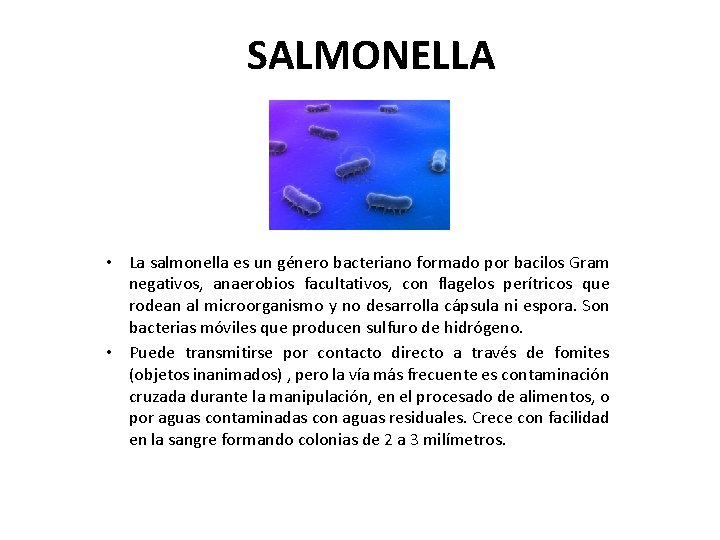 SALMONELLA

• La salmonella es un género bacteriano formado por bacilos Gram negativos, anaerobios facultativos, con flagelos perítricos que rodean al microorganismo y no desarrolla cápsula ni espora. Son bacterias móviles que producen sulfuro de hidrógeno.

• Puede transmitirse por contacto directo a través de fomites (objetos inanimados) , pero la vía más frecuente es contaminación cruzada durante la manipulación, en el procesado de alimentos, o por aguas contaminadas con aguas residuales. Crece con facilidad en la sangre formando colonias de 2 a 3 milímetros.